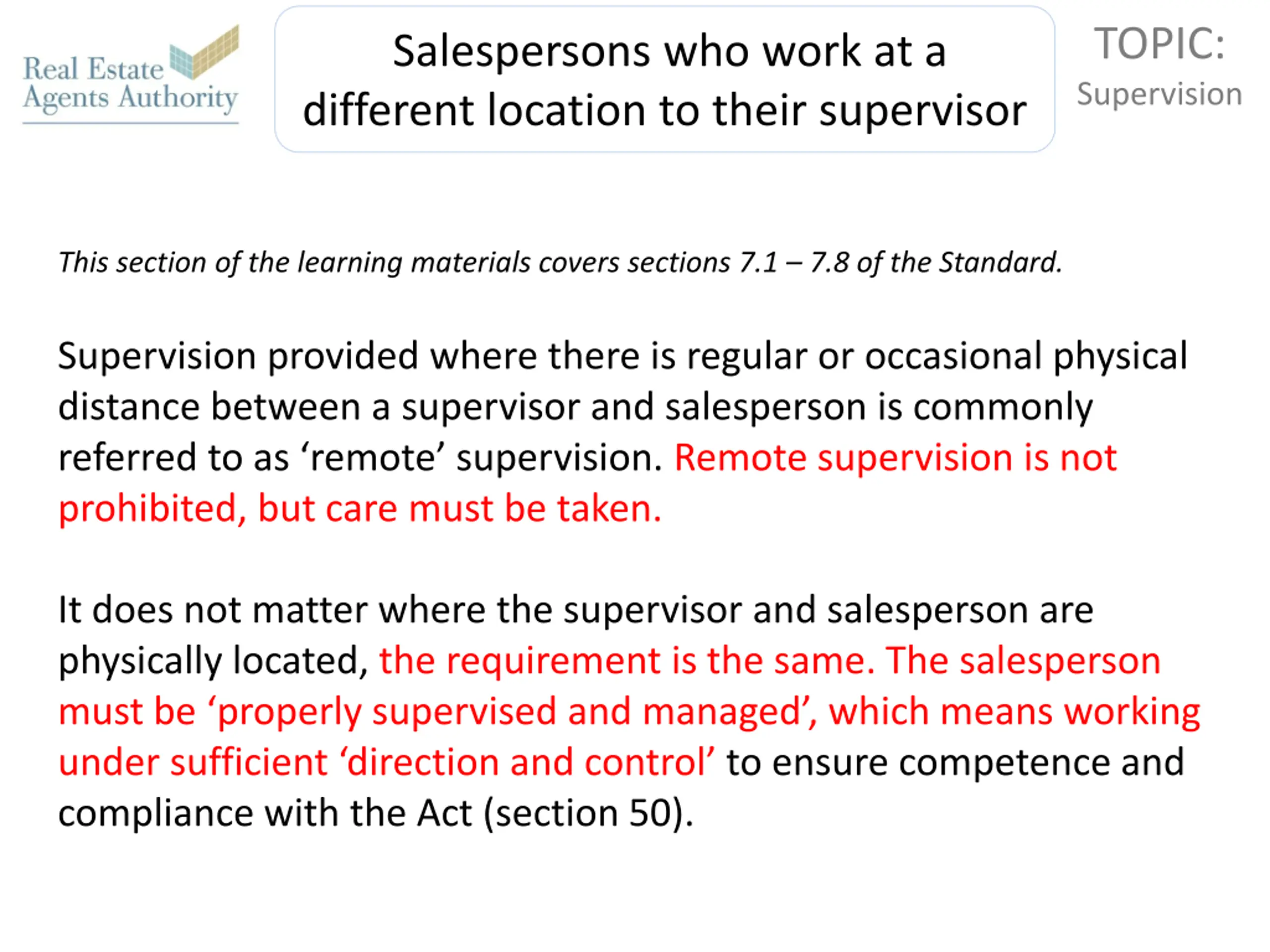 Real Estate Agents Authority

Salespersons who work at a different location to their supervisor

TOPIC:
Supervision

This section of the learning materials covers sections 7.1 – 7.8 of the Standard.

Supervision provided where there is regular or occasional physical distance between a supervisor and salesperson is commonly referred to as ‘remote’ supervision. Remote supervision is not prohibited, but care must be taken.

It does not matter where the supervisor and salesperson are physically located, the requirement is the same. The salesperson must be ‘properly supervised and managed’, which means working under sufficient ‘direction and control’ to ensure competence and compliance with the Act (section 50).